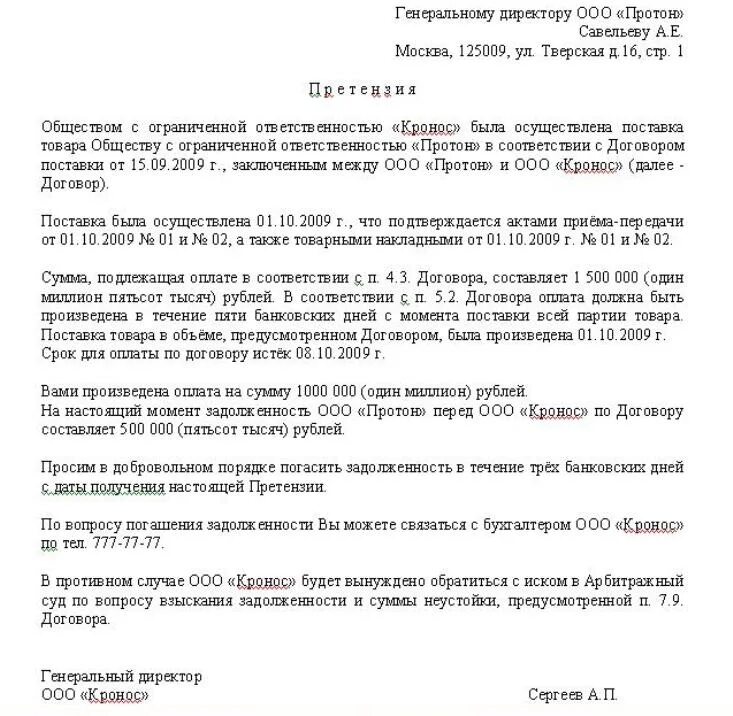 Генеральному директору ООО «Протон»
Савельеву А.Е.
Москва, 125009, ул. Тверская д.16, стр. 1

Претензия

Обществом с ограниченной ответственностью «Кронос» была осуществлена поставка товара Обществу с ограниченной ответственностью «Протон» в соответствии с Договором поставки от 15.09.2009 г., заключенным между ООО «Протон» и ООО «Кронос» (далее - Договор).

Поставка была осуществлена 01.10.2009 г., что подтверждается актами приёма-передачи от 01.10.2009 № 01 и № 02, а также товарными накладными от 01.10.2009 г. № 01 и № 02.

Сумма, подлежащая оплате в соответствии с п. 4.3. Договора, составляет 1 500 000 (один миллион пятьсот тысяч) рублей. В соответствии с п. 5.2. Договора оплата должна быть произведена в течение пяти банковских дней с момента поставки всей партии товара. Поставка товара в объёме, предусмотренном Договором, была произведена 01.10.2009 г. Срок для оплаты по договору истёк 08.10.2009 г.

Вами произведена оплата на сумму 1000 000 (один миллион) рублей.
На настоящий момент задолженность ООО «Протон» перед ООО «Кронос» по Договору составляет 500 000 (пятьсот тысяч) рублей.

Просим в добровольном порядке погасить задолженность в течение трёх банковских дней с даты получения настоящей Претензии.

По вопросу погашения задолженности Вы можете связаться с бухгалтером ООО «Кронос» по тел. 777-77-77.

В противном случае ООО «Кронос» будет вынуждено обратиться с иском в Арбитражный суд по вопросу взыскания задолженности и суммы неустойки, предусмотренной п. 7.9. Договора.

Генеральный директор
ООО «Кронос» Сергеев А.П.